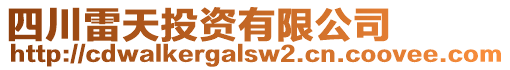 四川雷天投资有限公司
http://cdwalkergalsw2.cn.coovee.com